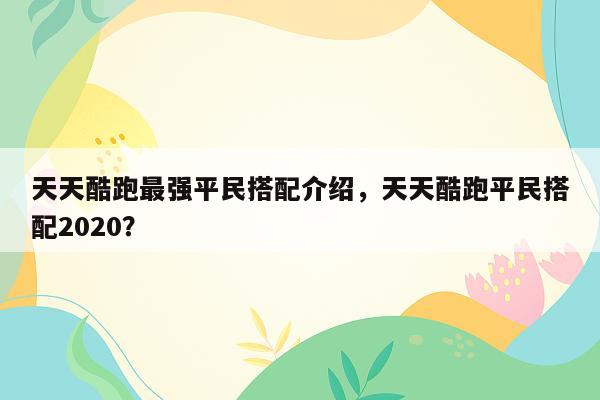 天天酷跑最强平民搭配介绍，天天酷跑平民搭配2020?